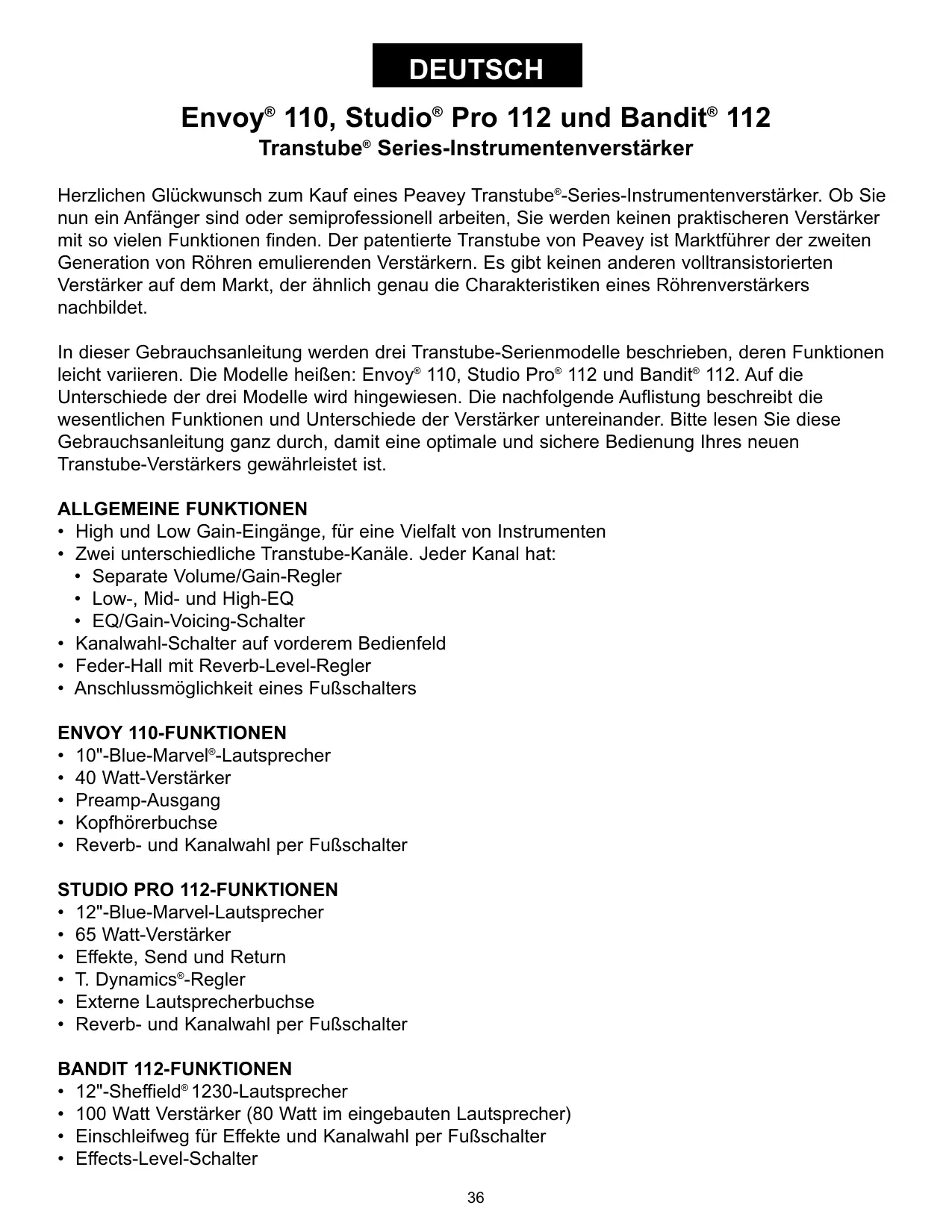 DEUTSCH

Envoy® 110, Studio® Pro 112 und Bandit® 112
Transtube® Series-Instrumentenverstärker

Herzlichen Glückwunsch zum Kauf eines Peavey Transtube®-Series-Instrumentenverstärker. Ob Sie nun ein Anfänger sind oder semiprofessionell arbeiten, Sie werden keinen praktischeren Verstärker mit so vielen Funktionen finden. Der patentierte Transtube von Peavey ist Marktführer der zweiten Generation von Röhren emulierenden Verstärkern. Es gibt keinen anderen volltransistorierten Verstärker auf dem Markt, der ähnlich genau die Charakteristiken eines Röhrenverstärkers nachbildet.

In dieser Gebrauchsanleitung werden drei Transtube-Serienmodelle beschrieben, deren Funktionen leicht variieren. Die Modelle heißen: Envoy® 110, Studio Pro® 112 und Bandit® 112. Auf die Unterschiede der drei Modelle wird hingewiesen. Die nachfolgende Auflistung beschreibt die wesentlichen Funktionen und Unterschiede der Verstärker untereinander. Bitte lesen Sie diese Gebrauchsanleitung ganz durch, damit eine optimale und sichere Bedienung Ihres neuen Transtube-Verstärkers gewährleistet ist.

ALLGEMEINE FUNKTIONEN
• High und Low Gain-Eingänge, für eine Vielfalt von Instrumenten
• Zwei unterschiedliche Transtube-Kanäle. Jeder Kanal hat:
  • Separate Volume/Gain-Regler
  • Low-, Mid- und High-EQ
  • EQ/Gain-Voicing-Schalter
• Kanalwahl-Schalter auf vorderem Bedienfeld
• Feder-Hall mit Reverb-Level-Regler
• Anschlussmöglichkeit eines Fußschalters

ENVOY 110-FUNKTIONEN
• 10"-Blue-Marvel®-Lautsprecher
• 40 Watt-Verstärker
• Preamp-Ausgang
• Kopfhörerbuchse
• Reverb- und Kanalwahl per Fußschalter

STUDIO PRO 112-FUNKTIONEN
• 12"-Blue-Marvel-Lautsprecher
• 65 Watt-Verstärker
• Effekte, Send und Return
• T. Dynamics®-Regler
• Externe Lautsprecherbuchse
• Reverb- und Kanalwahl per Fußschalter

BANDIT 112-FUNKTIONEN
• 12"-Sheffield® 1230-Lautsprecher
• 100 Watt Verstärker (80 Watt im eingebauten Lautsprecher)
• Einschleifweg für Effekte und Kanalwahl per Fußschalter
• Effects-Level-Schalter

36